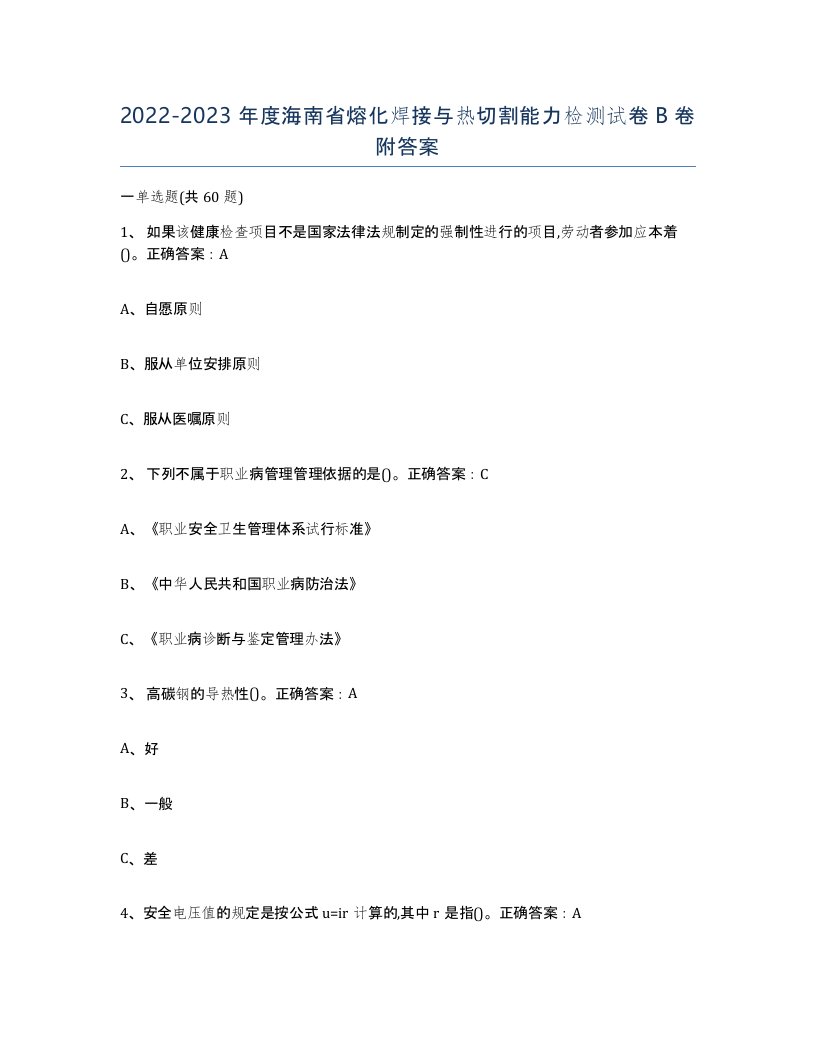 2022-2023 年度海南省熔化焊接与热切割能力检测试卷 B 卷附答案

一单选题(共 60 题)

1、 如果该健康检查项目不是国家法律法规制定的强制性进行的项目,劳动者参加应本着()。正确答案：A

A、自愿原则

B、服从单位安排原则

C、服从医嘱原则

2、 下列不属于职业病管理管理依据的是()。正确答案：C

A、《职业安全卫生管理体系试行标准》

B、《中华人民共和国职业病防治法》

C、《职业病诊断与鉴定管理办法》

3、 高碳钢的导热性()。正确答案：A

A、好

B、一般

C、差

4、安全电压值的规定是按公式 u=ir 计算的,其中 r 是指()。正确答案：A